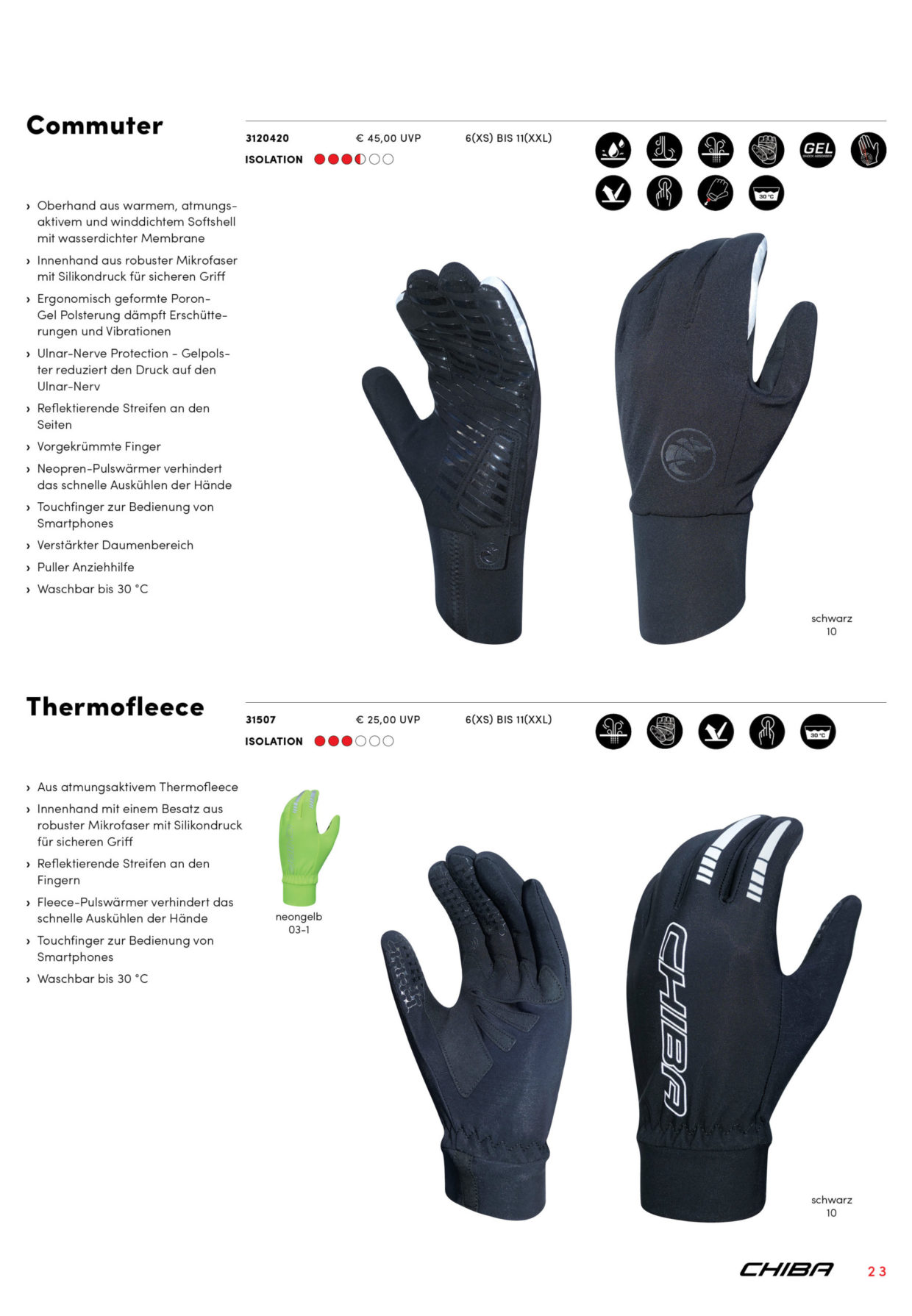 Commuter

3120420 € 45,00 UVP 6(XS) BIS 11(XXL)

ISOLATION

GEL

30 °C

› Oberhand aus warmem, atmungsaktivem und winddichtem Softshell mit wasserdichter Membrane

› Innenhand aus robuster Mikrofaser mit Silikondruck für sicheren Griff

› Ergonomisch geformte Poron-Gel Polsterung dämpft Erschütterungen und Vibrationen

› Ulnar-Nerve Protection - Gelpolster reduziert den Druck auf den Ulnar-Nerv

› Reflektierende Streifen an den Seiten

› Vorgekrümmte Finger

› Neopren-Pulswärmer verhindert das schnelle Auskühlen der Hände

› Touchfinger zur Bedienung von Smartphones

› Verstärkter Daumenbereich

› Puller Anziehhilfe

› Waschbar bis 30 °C

schwarz
10

Thermofleece

31507 € 25,00 UVP 6(XS) BIS 11(XXL)

ISOLATION

30 °C

› Aus atmungsaktivem Thermofleece

› Innenhand mit einem Besatz aus robuster Mikrofaser mit Silikondruck für sicheren Griff

› Reflektierende Streifen an den Fingern

› Fleece-Pulswärmer verhindert das schnelle Auskühlen der Hände

› Touchfinger zur Bedienung von Smartphones

› Waschbar bis 30 °C

neongelb
03-1

CHIBA

schwarz
10

CHIBA 23